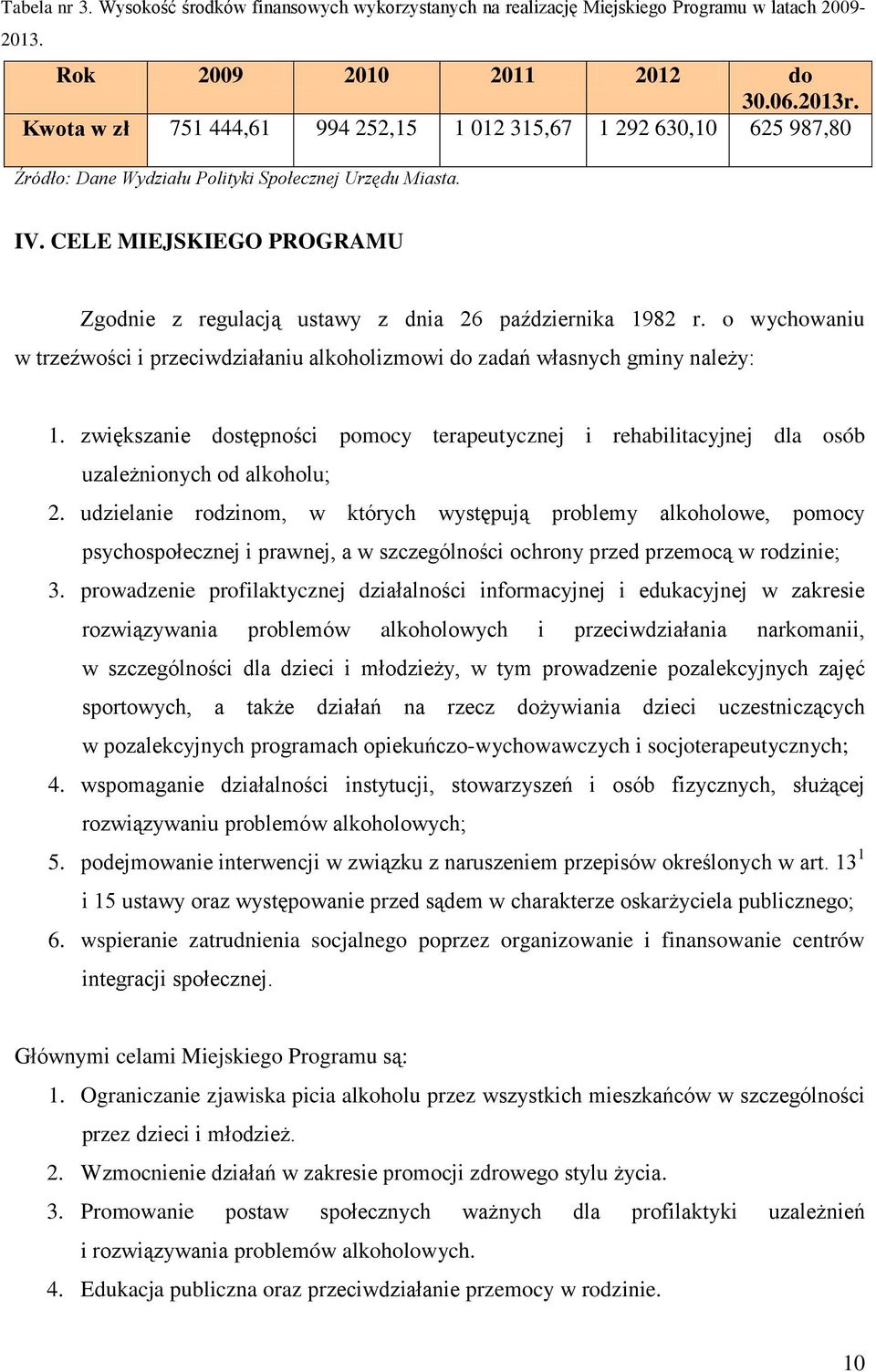 Tabela nr 3. Wysokość środków finansowych wykorzystanych na realizację Miejskiego Programu w latach 2009-2013.

| Rok | 2009 | 2010 | 2011 | 2012 | do 30.06.2013r. |
|---|---|---|---|---|---|
| Kwota w zł | 751 444,61 | 994 252,15 | 1 012 315,67 | 1 292 630,10 | 625 987,80 |

Źródło: Dane Wydziału Polityki Społecznej Urzędu Miasta.

IV. CELE MIEJSKIEGO PROGRAMU

Zgodnie z regulacją ustawy z dnia 26 października 1982 r. o wychowaniu w trzeźwości i przeciwdziałaniu alkoholizmowi do zadań własnych gminy należy:

1. zwiększanie dostępności pomocy terapeutycznej i rehabilitacyjnej dla osób uzależnionych od alkoholu;
2. udzielanie rodzinom, w których występują problemy alkoholowe, pomocy psychospołecznej i prawnej, a w szczególności ochrony przed przemocą w rodzinie;
3. prowadzenie profilaktycznej działalności informacyjnej i edukacyjnej w zakresie rozwiązywania problemów alkoholowych i przeciwdziałania narkomanii, w szczególności dla dzieci i młodzieży, w tym prowadzenie pozalekcyjnych zajęć sportowych, a także działań na rzecz dożywiania dzieci uczestniczących w pozalekcyjnych programach opiekuńczo-wychowawczych i socjoterapeutycznych;
4. wspomaganie działalności instytucji, stowarzyszeń i osób fizycznych, służącej rozwiązywaniu problemów alkoholowych;
5. podejmowanie interwencji w związku z naruszeniem przepisów określonych w art. $13^1$ i 15 ustawy oraz występowanie przed sądem w charakterze oskarżyciela publicznego;
6. wspieranie zatrudnienia socjalnego poprzez organizowanie i finansowanie centrów integracji społecznej.

Głównymi celami Miejskiego Programu są:
1. Ograniczanie zjawiska picia alkoholu przez wszystkich mieszkańców w szczególności przez dzieci i młodzież.
2. Wzmocnienie działań w zakresie promocji zdrowego stylu życia.
3. Promowanie postaw społecznych ważnych dla profilaktyki uzależnień i rozwiązywania problemów alkoholowych.
4. Edukacja publiczna oraz przeciwdziałanie przemocy w rodzinie.

10